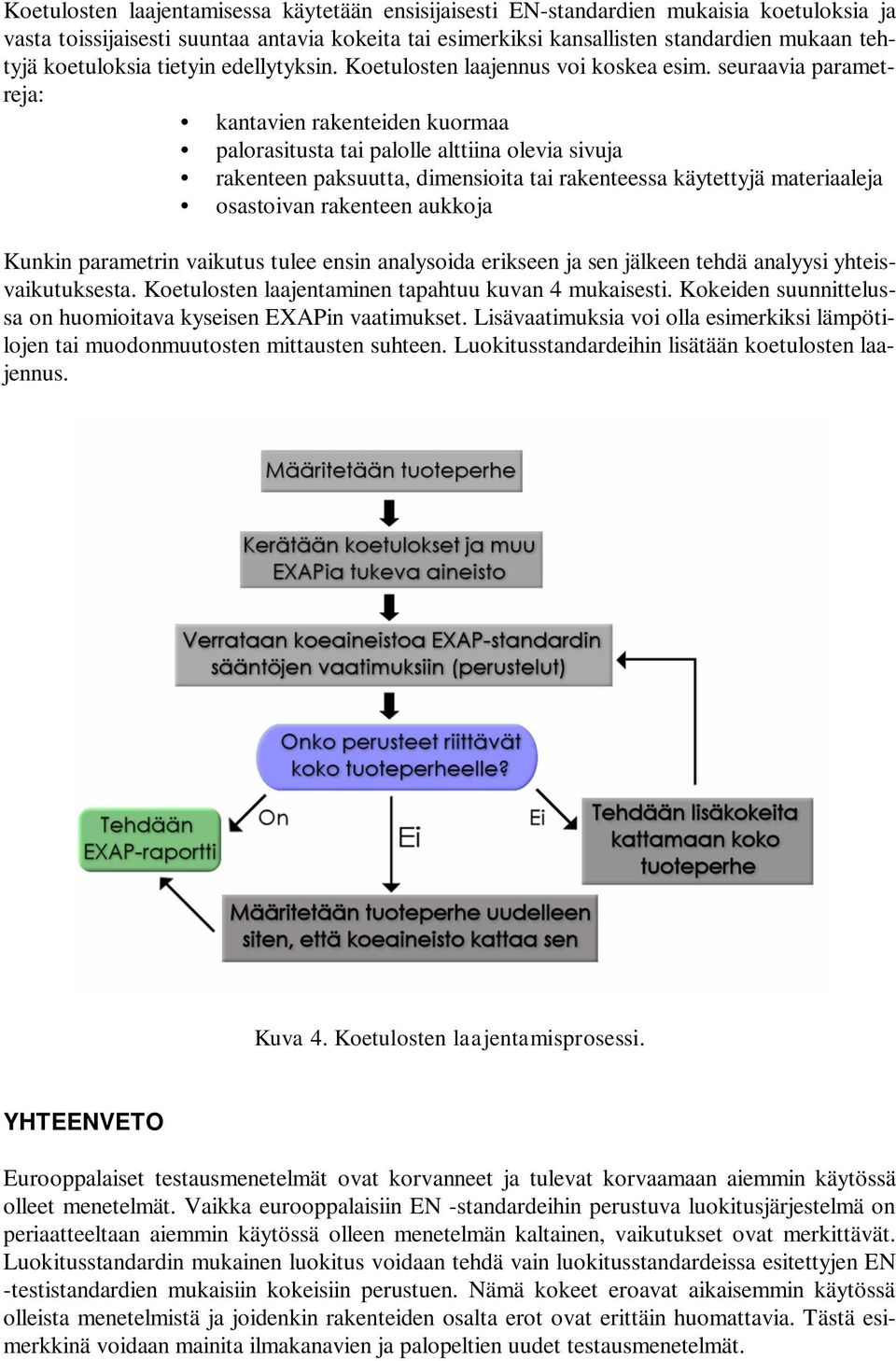 Koetulosten laajentamisessa käytetään ensisijaisesti EN-standardien mukaisia koetuloksia ja vasta toissijaisesti suuntaa antavia kokeita tai esimerkiksi kansallisten standardien mukaan tehtyjä koetuloksia tietyin edellytyksin. Koetulosten laajennus voi koskea esim. seuraavia parametreja:

• kantavien rakenteiden kuormaa
• palorasitusta tai palolle alttiina olevia sivuja
• rakenteen paksuutta, dimensioita tai rakenteessa käytettyjä materiaaleja
• osastoivan rakenteen aukkoja

Kunkin parametrin vaikutus tulee ensin analysoida erikseen ja sen jälkeen tehdä analyysi yhteisvaikutuksesta. Koetulosten laajentaminen tapahtuu kuvan 4 mukaisesti. Kokeiden suunnittelussa on huomioitava kyseisen EXAPin vaatimukset. Lisävaatimuksia voi olla esimerkiksi lämpötilojen tai muodonmuutosten mittausten suhteen. Luokitusstandardeihin lisätään koetulosten laajennus.

Määritetään tuoteperhe

Kerätään koetulokset ja muu EXAPia tukeva aineisto

Verrataan koeaineistoa EXAP-standardin sääntöjen vaatimuksiin (perustelut)

Onko perusteet riittävät koko tuoteperheelle?

On

Ei

Ei

Tehdään EXAP-raportti

Tehdään lisäkokeita kattamaan koko tuoteperhe

Määritetään tuoteperhe uudelleen siten, että koeaineisto kattaa sen

Kuva 4. Koetulosten laajentamisprosessi.

YHTEENVETO

Eurooppalaiset testausmenetelmät ovat korvanneet ja tulevat korvaamaan aiemmin käytössä olleet menetelmät. Vaikka eurooppalaisiin EN -standardeihin perustuva luokitusjärjestelmä on periaatteeltaan aiemmin käytössä olleen menetelmän kaltainen, vaikutukset ovat merkittävät. Luokitusstandardin mukainen luokitus voidaan tehdä vain luokitusstandardeissa esitettyjen EN -testistandardien mukaisiin kokeisiin perustuen. Nämä kokeet eroavat aikaisemmin käytössä olleista menetelmistä ja joidenkin rakenteiden osalta erot ovat erittäin huomattavia. Tästä esimerkkinä voidaan mainita ilmakanavien ja palopeltien uudet testausmenetelmät.